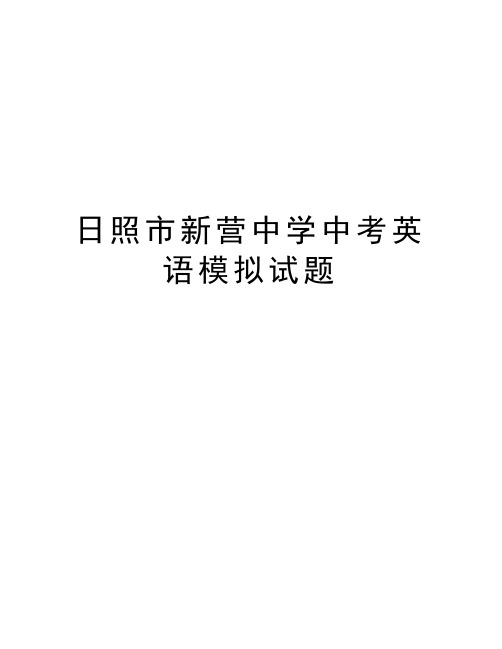 日照市新营中学中考英语模拟试题